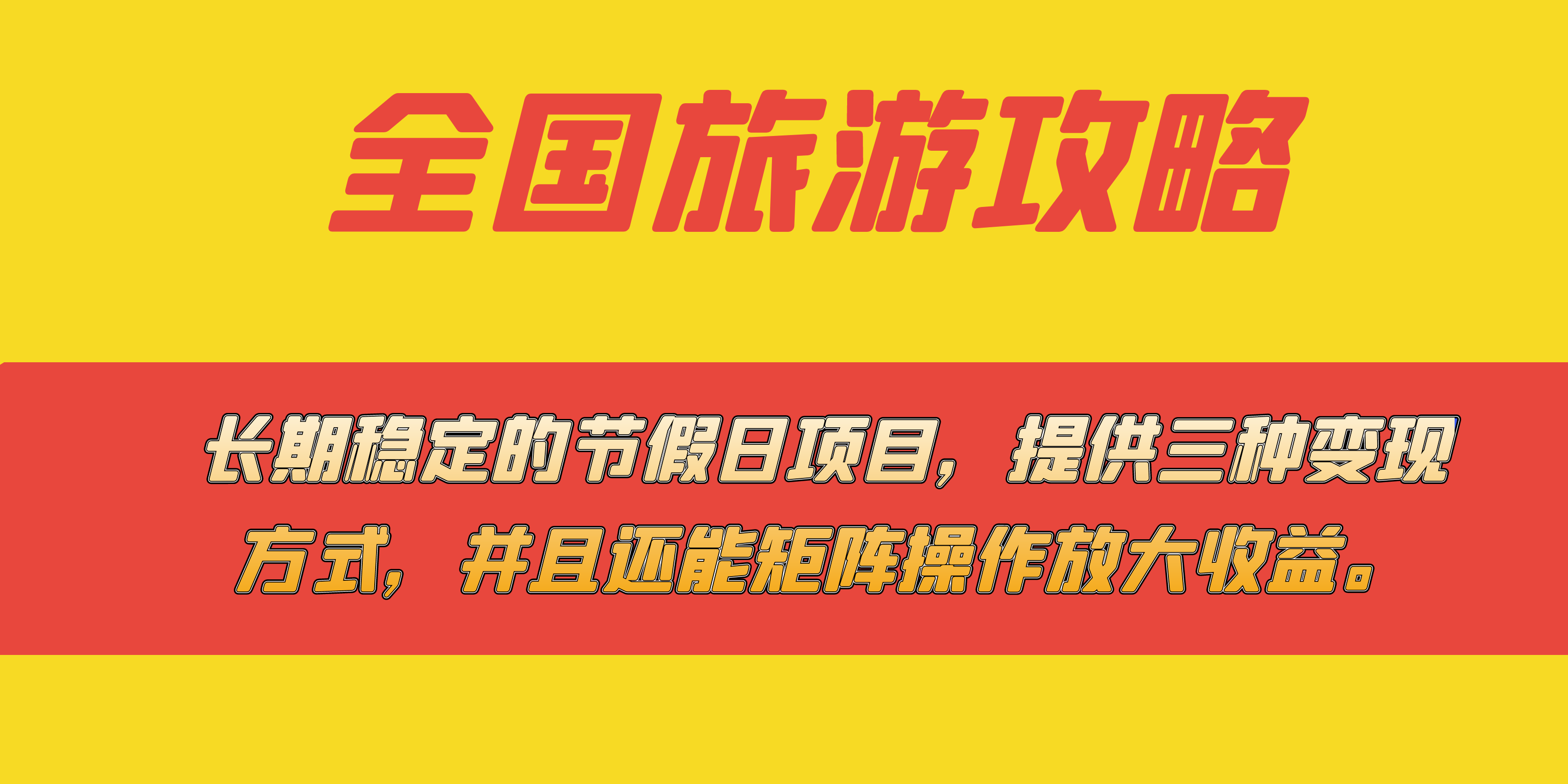 全国旅游攻略

长期稳定的节假日项目，提供三种变现方式，并且还能矩阵操作放大收益。